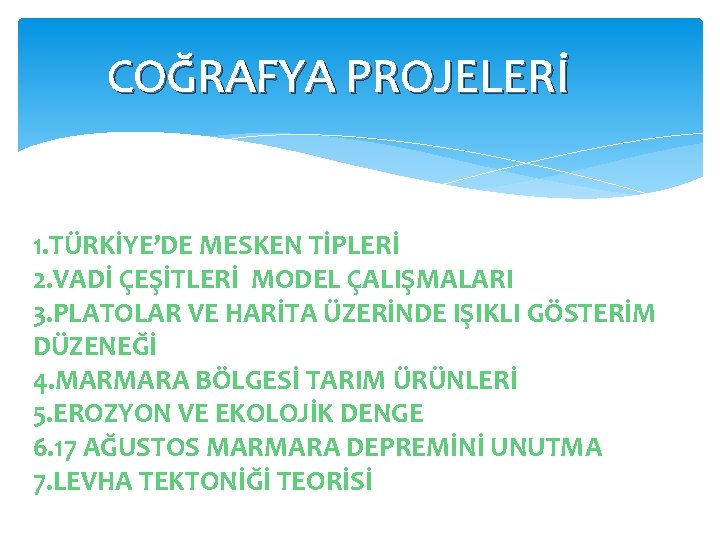 COĞRAFYA PROJELERİ

1.TÜRKİYE'DE MESKEN TİPLERİ
2.VADİ ÇEŞİTLERİ MODEL ÇALIŞMALARI
3.PLATOLAR VE HARİTA ÜZERİNDE IŞIKLI GÖSTERİM DÜZENEĞİ
4.MARMARA BÖLGESİ TARIM ÜRÜNLERİ
5.EROZYON VE EKOLOJİK DENGE
6.17 AĞUSTOS MARMARA DEPREMİNİ UNUTMA
7.LEVHA TEKTONİĞİ TEORİSİ